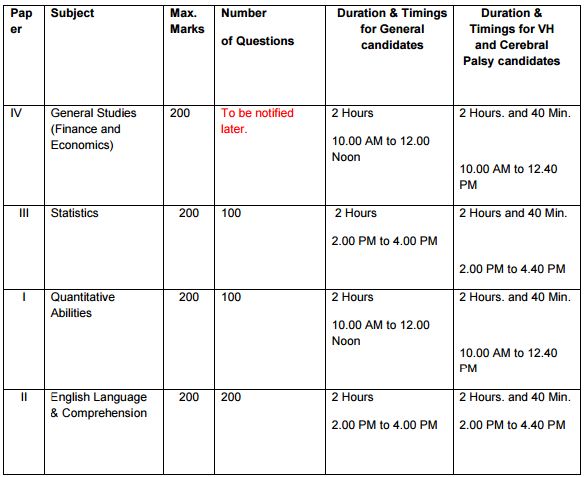 | Paper | Subject | Max. Marks | Number of Questions | Duration & Timings for General candidates | Duration & Timings for VH and Cerebral Palsy candidates |
|---|---|---|---|---|---|
| IV | General Studies (Finance and Economics) | 200 | To be notified later. | 2 Hours 10.00 AM to 12.00 Noon | 2 Hours. and 40 Min. 10.00 AM to 12.40 PM |
| III | Statistics | 200 | 100 | 2 Hours 2.00 PM to 4.00 PM | 2 Hours and 40 Min. 2.00 PM to 4.40 PM |
| I | Quantitative Abilities | 200 | 100 | 2 Hours 10.00 AM to 12.00 Noon | 2 Hours. and 40 Min. 10.00 AM to 12.40 PM |
| II | English Language & Comprehension | 200 | 200 | 2 Hours 2.00 PM to 4.00 PM | 2 Hours. and 40 Min. 2.00 PM to 4.40 PM |